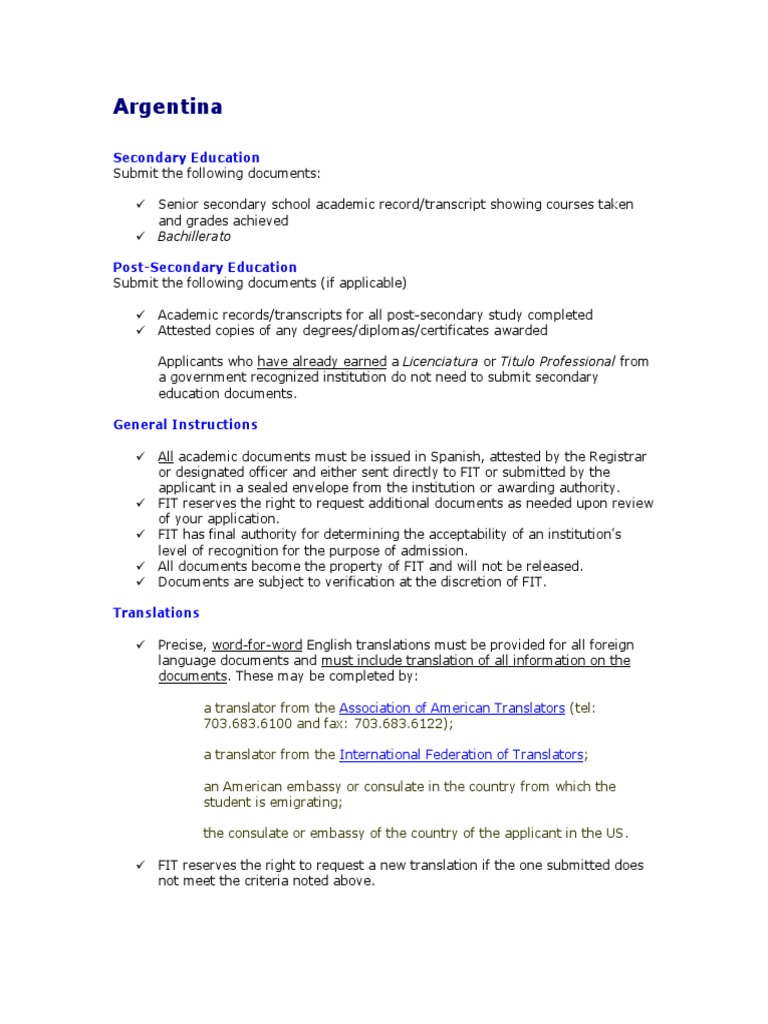 Argentina

Secondary Education
Submit the following documents:

✓ Senior secondary school academic record/transcript showing courses taken and grades achieved
✓ Bachillerato

Post-Secondary Education
Submit the following documents (if applicable)

✓ Academic records/transcripts for all post-secondary study completed
✓ Attested copies of any degrees/diplomas/certificates awarded

Applicants who have already earned a Licenciatura or Titulo Professional from a government recognized institution do not need to submit secondary education documents.

General Instructions

✓ All academic documents must be issued in Spanish, attested by the Registrar or designated officer and either sent directly to FIT or submitted by the applicant in a sealed envelope from the institution or awarding authority.
✓ FIT reserves the right to request additional documents as needed upon review of your application.
✓ FIT has final authority for determining the acceptability of an institution's level of recognition for the purpose of admission.
✓ All documents become the property of FIT and will not be released.
✓ Documents are subject to verification at the discretion of FIT.

Translations

✓ Precise, word-for-word English translations must be provided for all foreign language documents and must include translation of all information on the documents. These may be completed by:

a translator from the Association of American Translators (tel: 703.683.6100 and fax: 703.683.6122);

a translator from the International Federation of Translators;

an American embassy or consulate in the country from which the student is emigrating;

the consulate or embassy of the country of the applicant in the US.

✓ FIT reserves the right to request a new translation if the one submitted does not meet the criteria noted above.